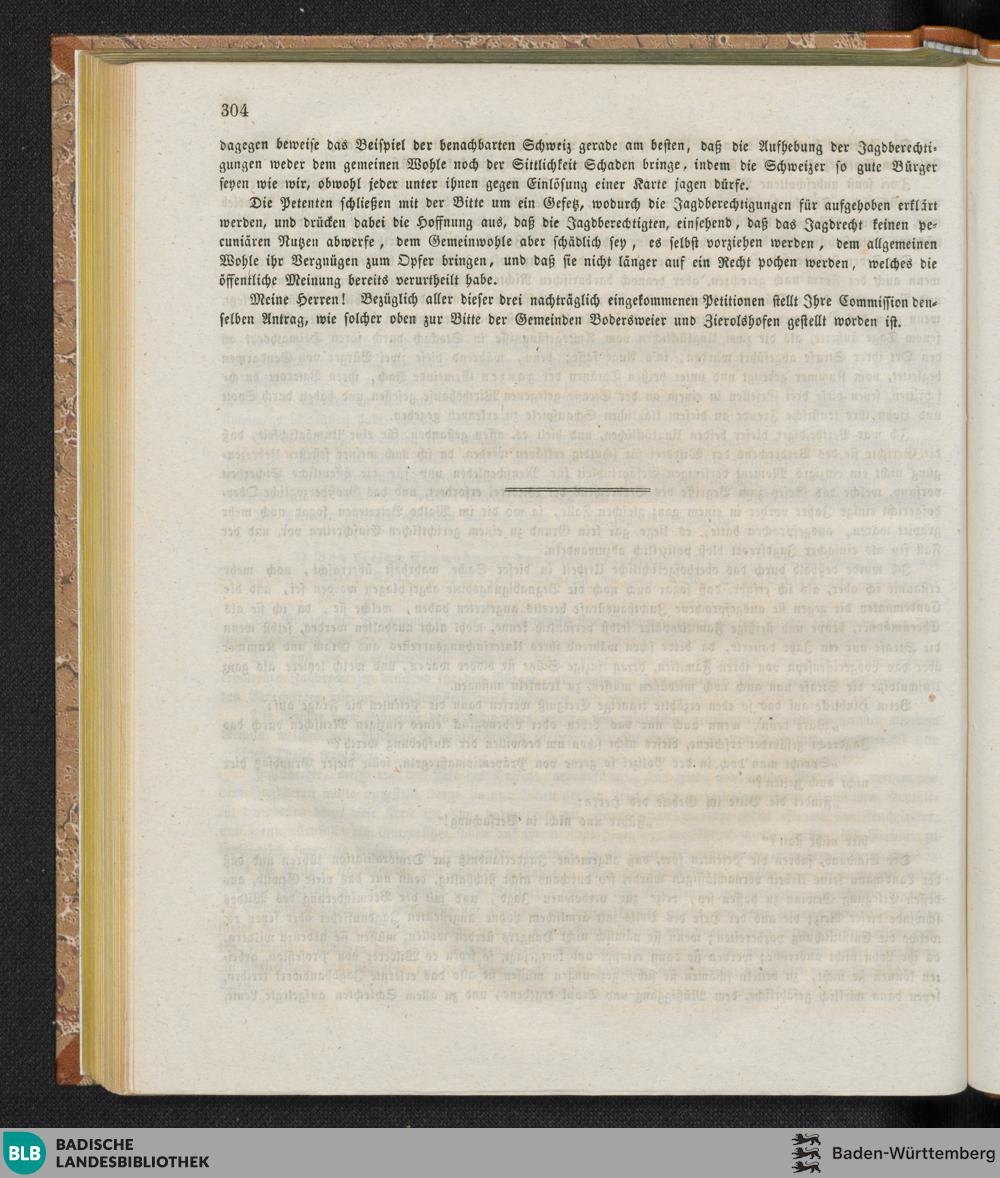 304

dagegen beweise das Beispiel der benachbarten Schweiz gerade am besten, daß die Aufhebung der Jagdberechtigungen weder dem gemeinen Wohle noch der Sittlichkeit Schaden bringe, indem die Schweizer so gute Bürger seyen wie wir, obwohl jeder unter ihnen gegen Einlösung einer Karte jagen dürfe.

Die Petenten schließen mit der Bitte um ein Gesetz, wodurch die Jagdberechtigungen für aufgehoben erklärt werden, und drücken dabei die Hoffnung aus, daß die Jagdberechtigten, einsehend, daß das Jagdrecht keinen pecuniären Nutzen abwerfe, dem Gemeinwohle aber schädlich sey, es selbst vorziehen werden, dem allgemeinen Wohle ihr Vergnügen zum Opfer bringen, und daß sie nicht länger auf ein Recht pochen werden, welches die öffentliche Meinung bereits verurtheilt habe.

Meine Herren! Bezüglich aller dieser drei nachträglich eingekommenen Petitionen stellt Ihre Commission denselben Antrag, wie solcher oben zur Bitte der Gemeinden Bodersweier und Zierolshofen gestellt worden ist.

BLB BADISCHE LANDESBIBLIOTHEK

Baden-Württemberg